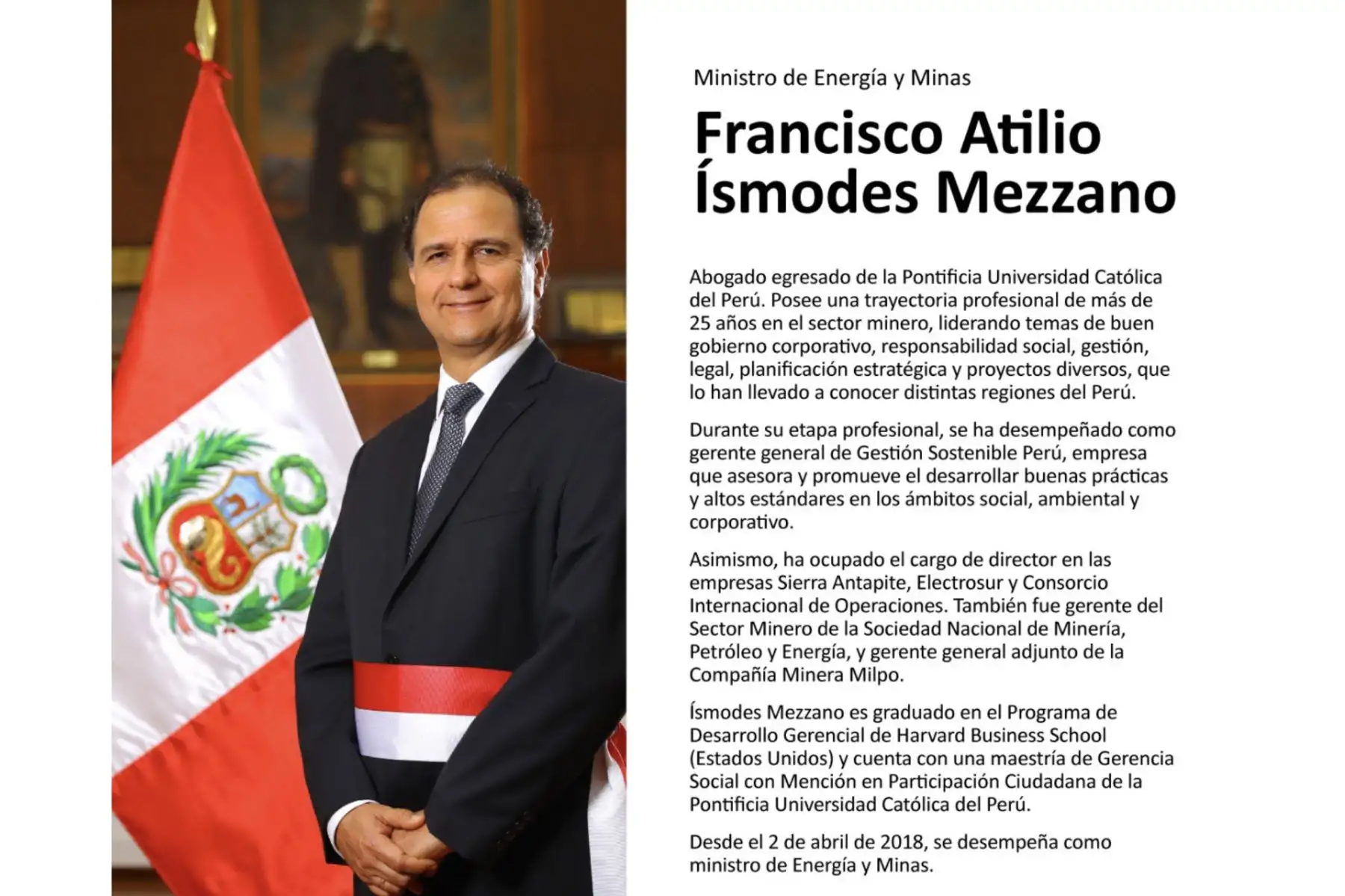 Ministro de Energía y Minas

Francisco Atilio Ísmodes Mezzano

Abogado egresado de la Pontificia Universidad Católica del Perú. Posee una trayectoria profesional de más de 25 años en el sector minero, liderando temas de buen gobierno corporativo, responsabilidad social, gestión, legal, planificación estratégica y proyectos diversos, que lo han llevado a conocer distintas regiones del Perú.

Durante su etapa profesional, se ha desempeñado como gerente general de Gestión Sostenible Perú, empresa que asesora y promueve el desarrollar buenas prácticas y altos estándares en los ámbitos social, ambiental y corporativo.

Asimismo, ha ocupado el cargo de director en las empresas Sierra Antapite, Electrosur y Consorcio Internacional de Operaciones. También fue gerente del Sector Minero de la Sociedad Nacional de Minería, Petróleo y Energía, y gerente general adjunto de la Compañía Minera Milpo.

Ísmodes Mezzano es graduado en el Programa de Desarrollo Gerencial de Harvard Business School (Estados Unidos) y cuenta con una maestría de Gerencia Social con Mención en Participación Ciudadana de la Pontificia Universidad Católica del Perú.

Desde el 2 de abril de 2018, se desempeña como ministro de Energía y Minas.